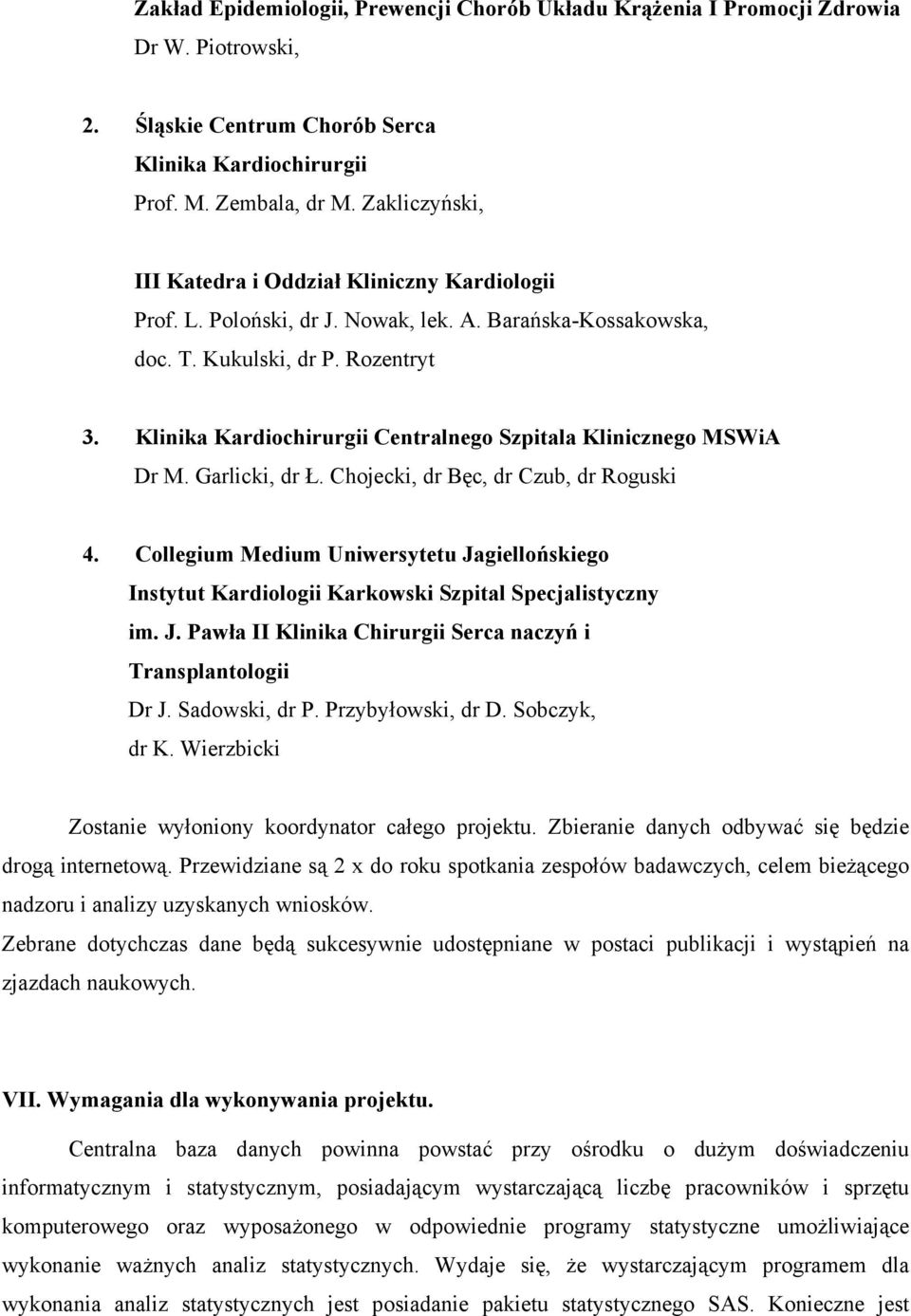 Zakład Epidemiologii, Prewencji Chorób Układu Krążenia I Promocji Zdrowia
Dr W. Piotrowski,

2. Śląskie Centrum Chorób Serca
Klinika Kardiochirurgii
Prof. M. Zembala, dr M. Zakliczyński,

III Katedra i Oddział Kliniczny Kardiologii
Prof. L. Poloński, dr J. Nowak, lek. A. Barańska-Kossakowska, doc. T. Kukulski, dr P. Rozentryt

3. Klinika Kardiochirurgii Centralnego Szpitala Klinicznego MSWiA
Dr M. Garlicki, dr Ł. Chojecki, dr Bęc, dr Czub, dr Roguski

4. Collegium Medium Uniwersytetu Jagiellońskiego
Instytut Kardiologii Karkowski Szpital Specjalistyczny im. J. Pawła II Klinika Chirurgii Serca naczyń i Transplantologii
Dr J. Sadowski, dr P. Przybyłowski, dr D. Sobczyk, dr K. Wierzbicki

Zostanie wyłoniony koordynator całego projektu. Zbieranie danych odbywać się będzie drogą internetową. Przewidziane są 2 x do roku spotkania zespołów badawczych, celem bieżącego nadzoru i analizy uzyskanych wniosków.
Zebrane dotychczas dane będą sukcesywnie udostępniane w postaci publikacji i wystąpień na zjazdach naukowych.

VII. Wymagania dla wykonywania projektu.

Centralna baza danych powinna powstać przy ośrodku o dużym doświadczeniu informatycznym i statystycznym, posiadającym wystarczającą liczbę pracowników i sprzętu komputerowego oraz wyposażonego w odpowiednie programy statystyczne umożliwiające wykonanie ważnych analiz statystycznych. Wydaje się, że wystarczającym programem dla wykonania analiz statystycznych jest posiadanie pakietu statystycznego SAS. Konieczne jest